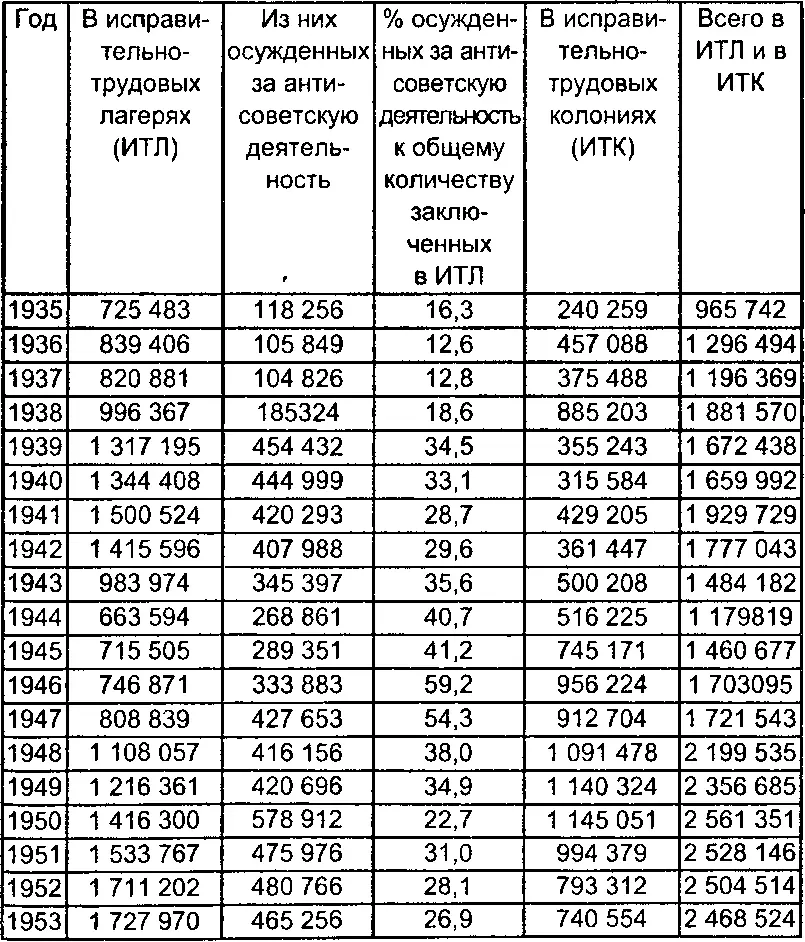 | Год | В исправительно-трудовых лагерях (ИТЛ) | Из них осужденных за антисоветскую деятельность | % осужденных за антисоветскую деятельность к общему количеству заключенных в ИТЛ | В исправительно-трудовых колониях (ИТК) | Всего в ИТЛ и в ИТК |
|---|---|---|---|---|---|
| 1935 | 725 483 | 118 256 | 16,3 | 240 259 | 965 742 |
| 1936 | 839 406 | 105 849 | 12,6 | 457 088 | 1 296 494 |
| 1937 | 820 881 | 104 826 | 12,8 | 375 488 | 1 196 369 |
| 1938 | 996 367 | 185324 | 18,6 | 885 203 | 1 881 570 |
| 1939 | 1 317 195 | 454 432 | 34,5 | 355 243 | 1 672 438 |
| 1940 | 1 344 408 | 444 999 | 33,1 | 315 584 | 1 659 992 |
| 1941 | 1 500 524 | 420 293 | 28,7 | 429 205 | 1 929 729 |
| 1942 | 1 415 596 | 407 988 | 29,6 | 361 447 | 1 777 043 |
| 1943 | 983 974 | 345 397 | 35,6 | 500 208 | 1 484 182 |
| 1944 | 663 594 | 268 861 | 40,7 | 516 225 | 1 179819 |
| 1945 | 715 505 | 289 351 | 41,2 | 745 171 | 1 460 677 |
| 1946 | 746 871 | 333 883 | 59,2 | 956 224 | 1 703095 |
| 1947 | 808 839 | 427 653 | 54,3 | 912 704 | 1 721 543 |
| 1948 | 1 108 057 | 416 156 | 38,0 | 1 091 478 | 2 199 535 |
| 1949 | 1 216 361 | 420 696 | 34,9 | 1 140 324 | 2 356 685 |
| 1950 | 1 416 300 | 578 912 | 22,7 | 1 145 051 | 2 561 351 |
| 1951 | 1 533 767 | 475 976 | 31,0 | 994 379 | 2 528 146 |
| 1952 | 1 711 202 | 480 766 | 28,1 | 793 312 | 2 504 514 |
| 1953 | 1 727 970 | 465 256 | 26,9 | 740 554 | 2 468 524 |